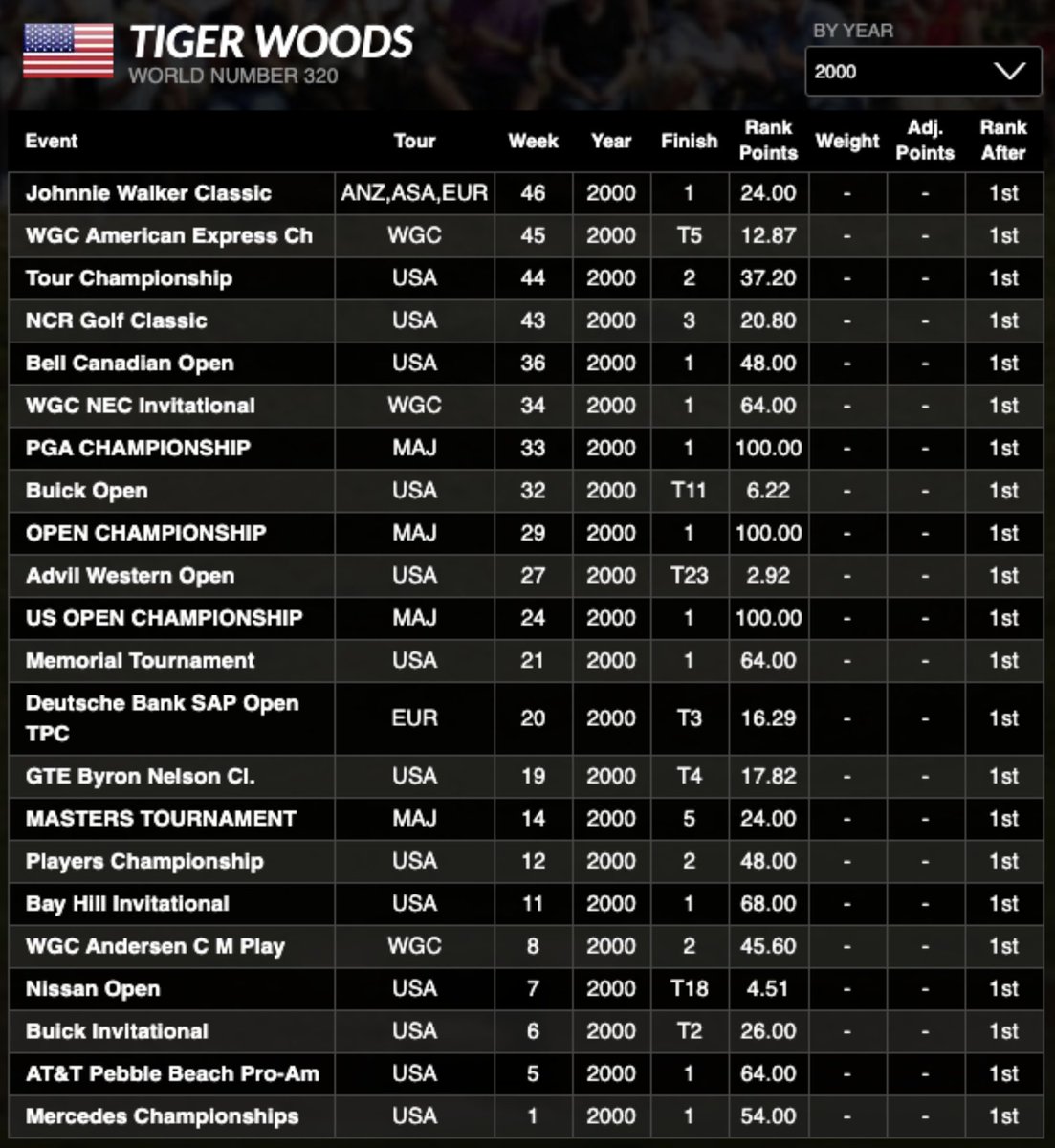 TIGER WOODS
WORLD NUMBER 320

BY YEAR
2000

| Event | Tour | Week | Year | Finish | Rank Points | Weight | Adj. Points | Rank After |
|---|---|---|---|---|---|---|---|---|
| Johnnie Walker Classic | ANZ,ASA,EUR | 46 | 2000 | 1 | 24.00 | - | - | 1st |
| WGC American Express Ch | WGC | 45 | 2000 | T5 | 12.87 | - | - | 1st |
| Tour Championship | USA | 44 | 2000 | 2 | 37.20 | - | - | 1st |
| NCR Golf Classic | USA | 43 | 2000 | 3 | 20.80 | - | - | 1st |
| Bell Canadian Open | USA | 36 | 2000 | 1 | 48.00 | - | - | 1st |
| WGC NEC Invitational | WGC | 34 | 2000 | 1 | 64.00 | - | - | 1st |
| PGA CHAMPIONSHIP | MAJ | 33 | 2000 | 1 | 100.00 | - | - | 1st |
| Buick Open | USA | 32 | 2000 | T11 | 6.22 | - | - | 1st |
| OPEN CHAMPIONSHIP | MAJ | 29 | 2000 | 1 | 100.00 | - | - | 1st |
| Advil Western Open | USA | 27 | 2000 | T23 | 2.92 | - | - | 1st |
| US OPEN CHAMPIONSHIP | MAJ | 24 | 2000 | 1 | 100.00 | - | - | 1st |
| Memorial Tournament | USA | 21 | 2000 | 1 | 64.00 | - | - | 1st |
| Deutsche Bank SAP Open TPC | EUR | 20 | 2000 | T3 | 16.29 | - | - | 1st |
| GTE Byron Nelson Cl. | USA | 19 | 2000 | T4 | 17.82 | - | - | 1st |
| MASTERS TOURNAMENT | MAJ | 14 | 2000 | 5 | 24.00 | - | - | 1st |
| Players Championship | USA | 12 | 2000 | 2 | 48.00 | - | - | 1st |
| Bay Hill Invitational | USA | 11 | 2000 | 1 | 68.00 | - | - | 1st |
| WGC Andersen C M Play | WGC | 8 | 2000 | 2 | 45.60 | - | - | 1st |
| Nissan Open | USA | 7 | 2000 | T18 | 4.51 | - | - | 1st |
| Buick Invitational | USA | 6 | 2000 | T2 | 26.00 | - | - | 1st |
| AT&T Pebble Beach Pro-Am | USA | 5 | 2000 | 1 | 64.00 | - | - | 1st |
| Mercedes Championships | USA | 1 | 2000 | 1 | 54.00 | - | - | 1st |